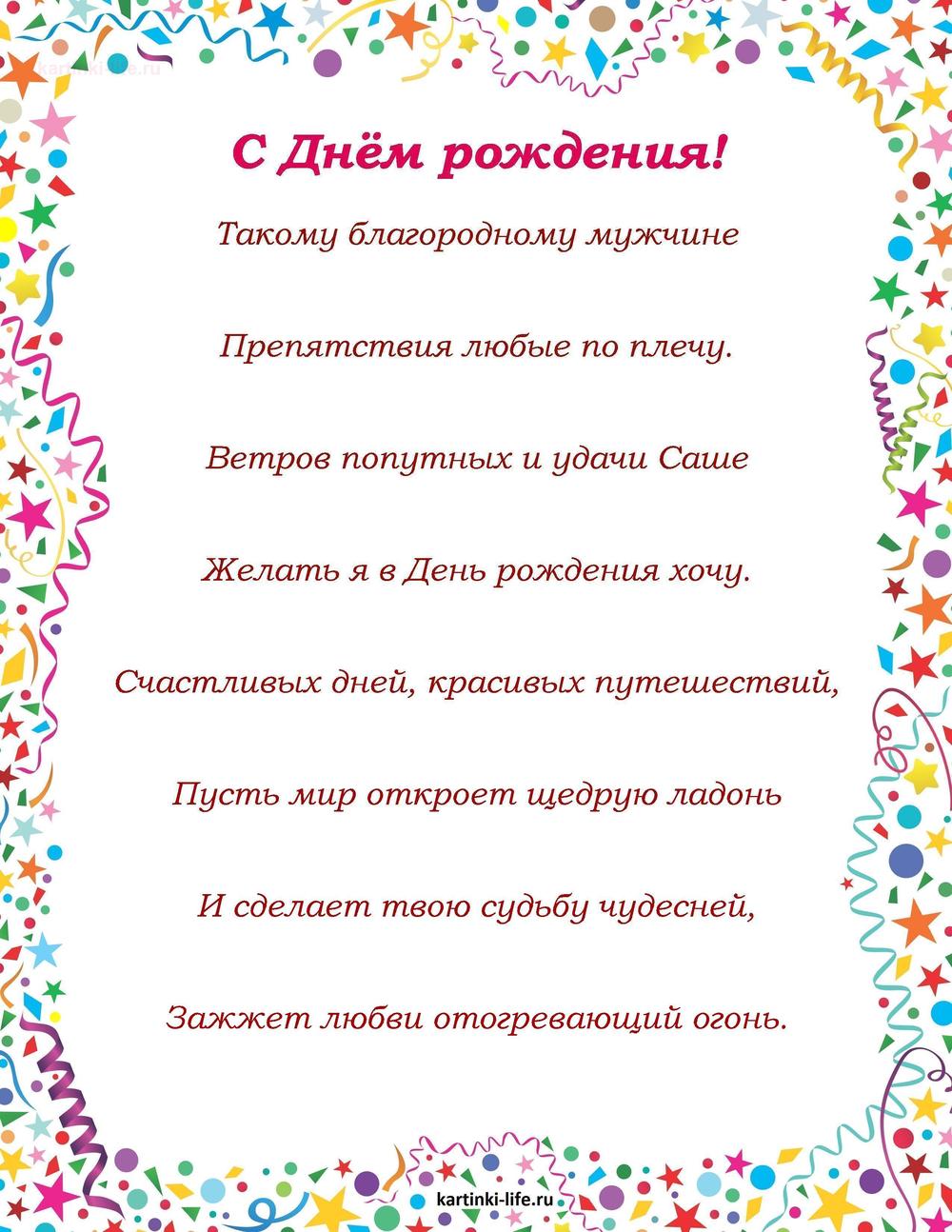 kartinki-life.ru

С Днём рождения!

Такому благородному мужчине

Препятствия любые по плечу.

Ветров попутных и удачи Саше

Желать я в День рождения хочу.

Счастливых дней, красивых путешествий,

Пусть мир откроет щедрую ладонь

И сделает твою судьбу чудесней,

Зажжет любви отогревающий огонь.

kartinki-life.ru